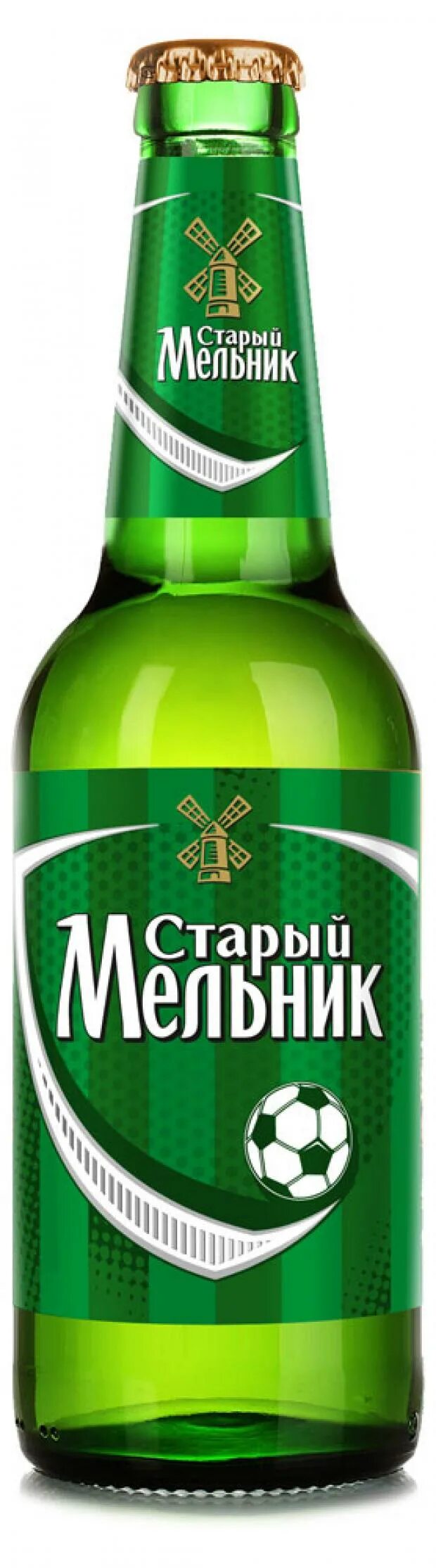 Старый Мельник

Старый Мельник